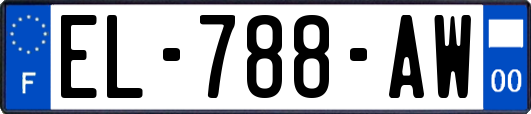 F
EL-788-AW
00